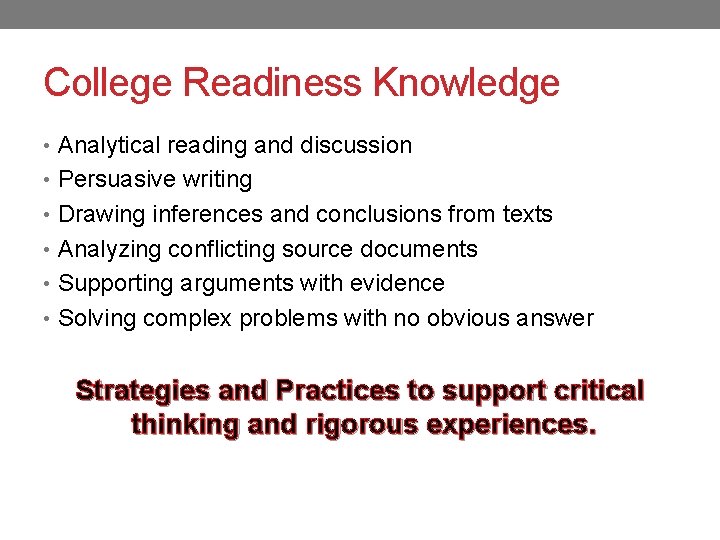 College Readiness Knowledge

• Analytical reading and discussion
• Persuasive writing
• Drawing inferences and conclusions from texts
• Analyzing conflicting source documents
• Supporting arguments with evidence
• Solving complex problems with no obvious answer

Strategies and Practices to support critical thinking and rigorous experiences.